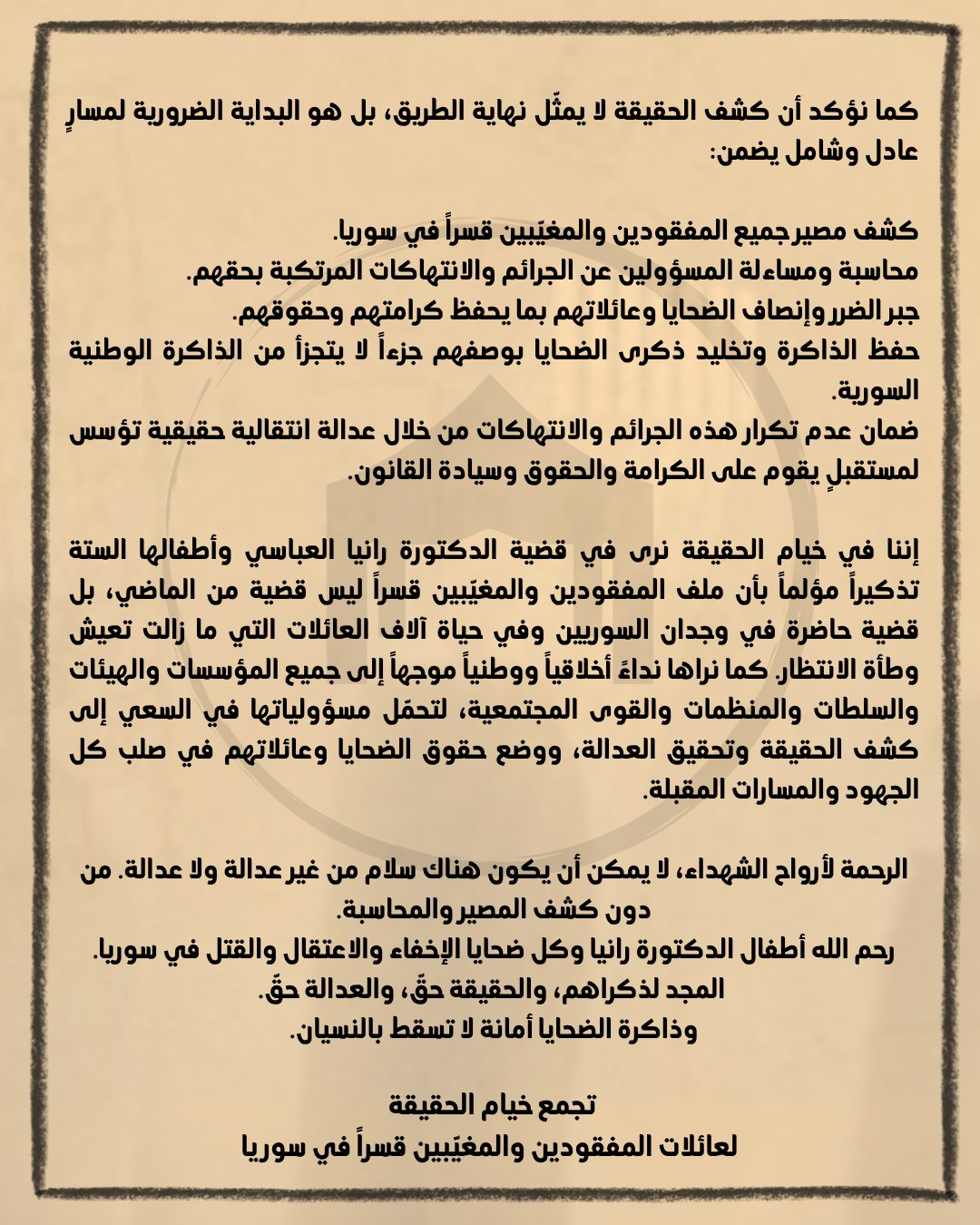 كما نؤكد أن كشف الحقيقة لا يمثّل نهاية الطريق، بل هو البداية الضرورية لمسارٍ عادل وشامل يضمن:

كشف مصير جميع المفقودين والمغيّبين قسراً في سوريا.
محاسبة ومساءلة المسؤولين عن الجرائم والانتهاكات المرتكبة بحقهم.
جبر الضرر وإنصاف الضحايا وعائلاتهم بما يحفظ كرامتهم وحقوقهم.
حفظ الذاكرة وتخليد ذكرى الضحايا بوصفهم جزءاً لا يتجزأ من الذاكرة الوطنية السورية.
ضمان عدم تكرار هذه الجرائم والانتهاكات من خلال عدالة انتقالية حقيقية تؤسس لمستقبلٍ يقوم على الكرامة والحقوق وسيادة القانون.

إننا في خيام الحقيقة نرى في قضية الدكتورة رانيا العباسي وأطفالها الستة تذكيراً مؤلماً بأن ملف المفقودين والمغيّبين قسراً ليس قضية من الماضي، بل قضية حاضرة في وجدان السوريين وفي حياة آلاف العائلات التي ما زالت تعيش وطأة الانتظار. كما نراها نداءً أخلاقياً ووطنياً موجهاً إلى جميع المؤسسات والهيئات والسلطات والمنظمات والقوى المجتمعية، لتحمّل مسؤولياتها في السعي إلى كشف الحقيقة وتحقيق العدالة، ووضع حقوق الضحايا وعائلاتهم في صلب كل الجهود والمسارات المقبلة.

الرحمة لأرواح الشهداء، لا يمكن أن يكون هناك سلام من غير عدالة ولا عدالة. من دون كشف المصير والمحاسبة.
رحم الله أطفال الدكتورة رانيا وكل ضحايا الإخفاء والاعتقال والقتل في سوريا.
المجد لذكراهم، والحقيقة حقّ، والعدالة حقّ.
وذاكرة الضحايا أمانة لا تسقط بالنسيان.

تجمع خيام الحقيقة
لعائلات المفقودين والمغيّبين قسراً في سوريا